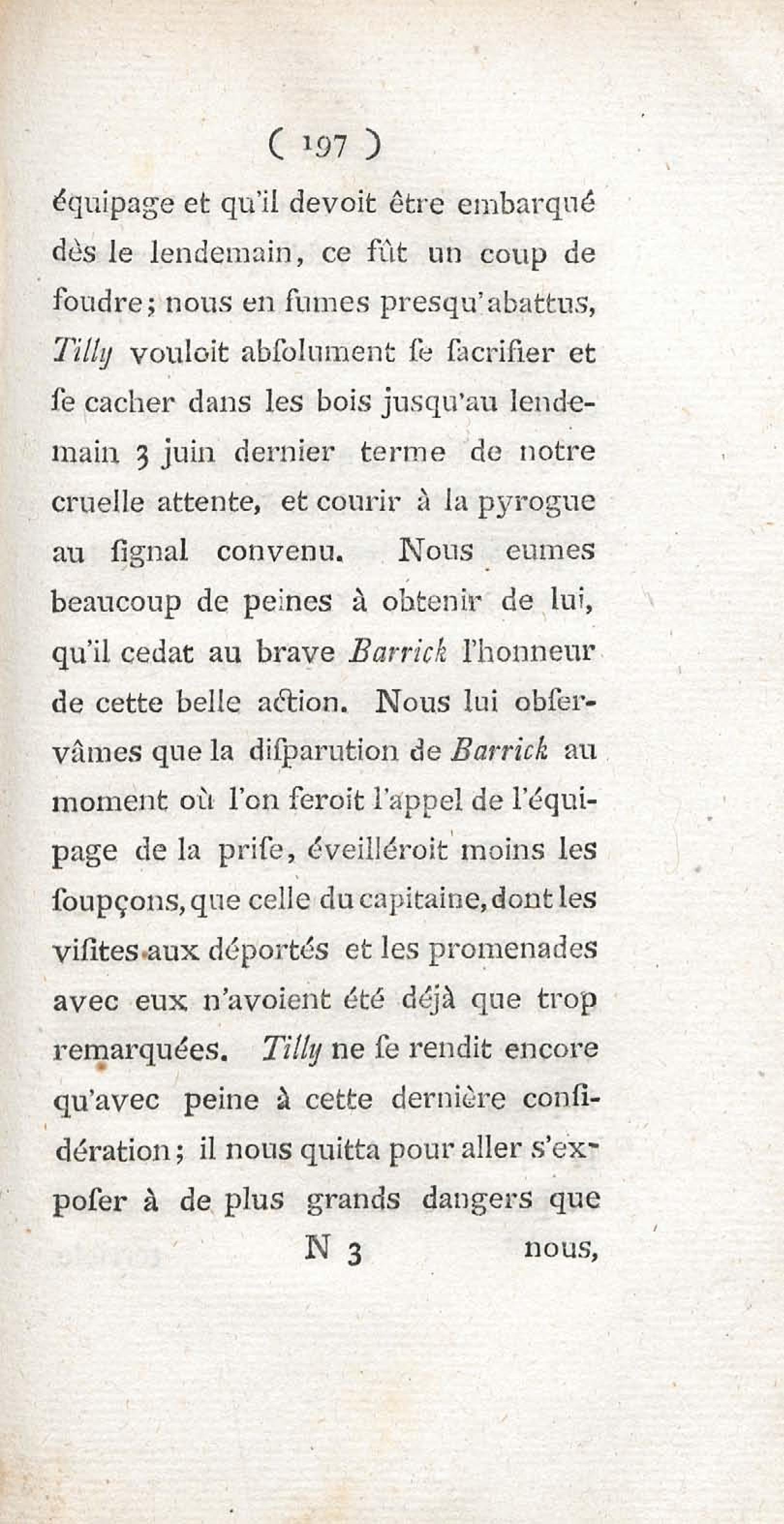 ( 197 )

équipage et qu'il devoit être embarqué dès le lendemain, ce fût un coup de foudre; nous en fumes presqu'abattus, Tilly vouloit abſolument ſe ſacrifier et ſe cacher dans les bois jusqu'au lendemain 3 juin dernier terme de notre cruelle attente, et courir à la pyrogue au ſignal convenu. Nous eumes beaucoup de peines à obtenir de lui, qu'il cedat au brave Barrick l'honneur de cette belle action. Nous lui obſervâmes que la diſparution de Barrick au moment où l'on feroit l'appel de l'équipage de la priſe, éveilléroit moins les ſoupçons, que celle du capitaine, dont les viſites aux déportés et les promenades avec eux n'avoient été déjà que trop remarquées. Tilly ne ſe rendit encore qu'avec peine à cette dernière conſidération; il nous quitta pour aller s'expoſer à de plus grands dangers que

N 3 nous,